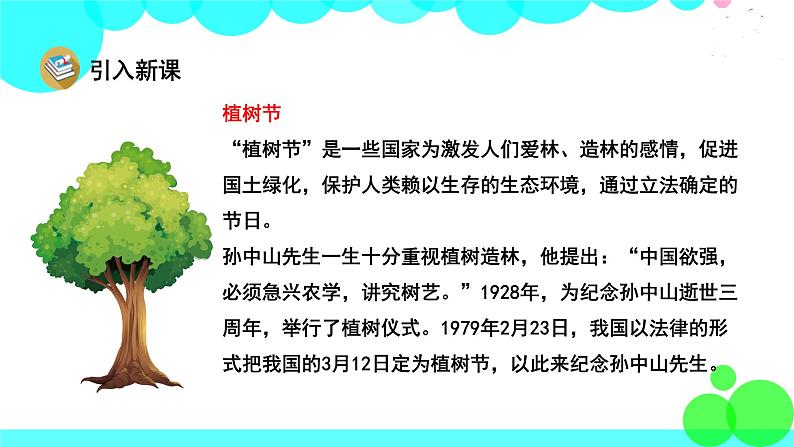 引入新课

植树节

“植树节”是一些国家为激发人们爱林、造林的感情，促进国土绿化，保护人类赖以生存的生态环境，通过立法确定的节日。

孙中山先生一生十分重视植树造林，他提出：“中国欲强，必须急兴农学，讲究树艺。”1928年，为纪念孙中山逝世三周年，举行了植树仪式。1979年2月23日，我国以法律的形式把我国的3月12日定为植树节，以此来纪念孙中山先生。